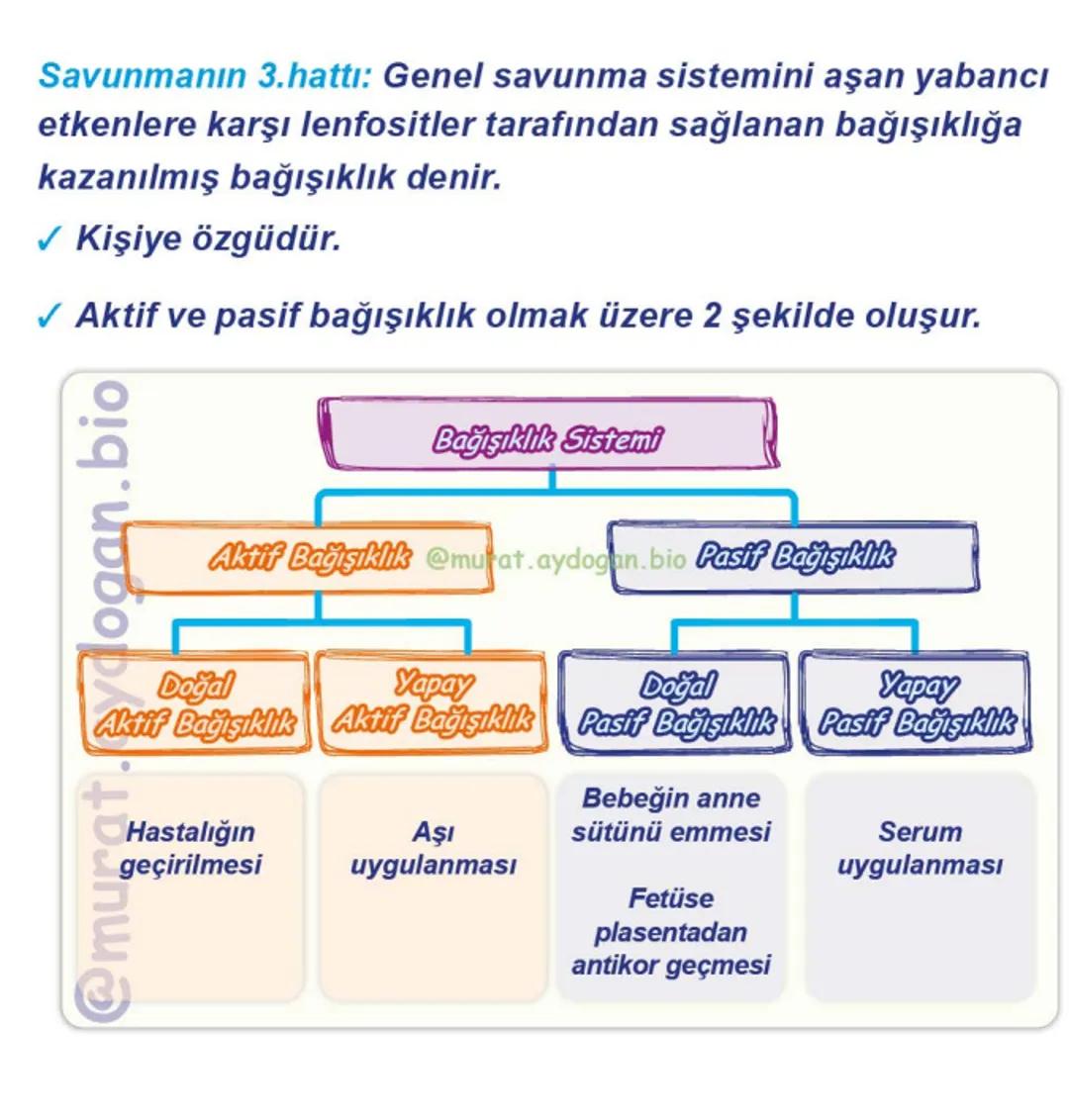 Savunmanın 3.hattı: Genel savunma sistemini aşan yabancı etkenlere karşı lenfositler tarafından sağlanan bağışıklığa kazanılmış bağışıklık denir.

✓ Kişiye özgüdür.

✓ Aktif ve pasif bağışıklık olmak üzere 2 şekilde oluşur.

@murat.aydogan.bio

Bağışıklık Sistemi

Aktif Bağışıklık

@murat.aydogan.bio

Pasif Bağışıklık

Doğal Aktif Bağışıklık

Yapay Aktif Bağışıklık

Doğal Pasif Bağışıklık

Yapay Pasif Bağışıklık

Hastalığın geçirilmesi

Aşı uygulanması

Bebeğin anne sütünü emmesi

Fetüse plasentadan antikor geçmesi

Serum uygulanması